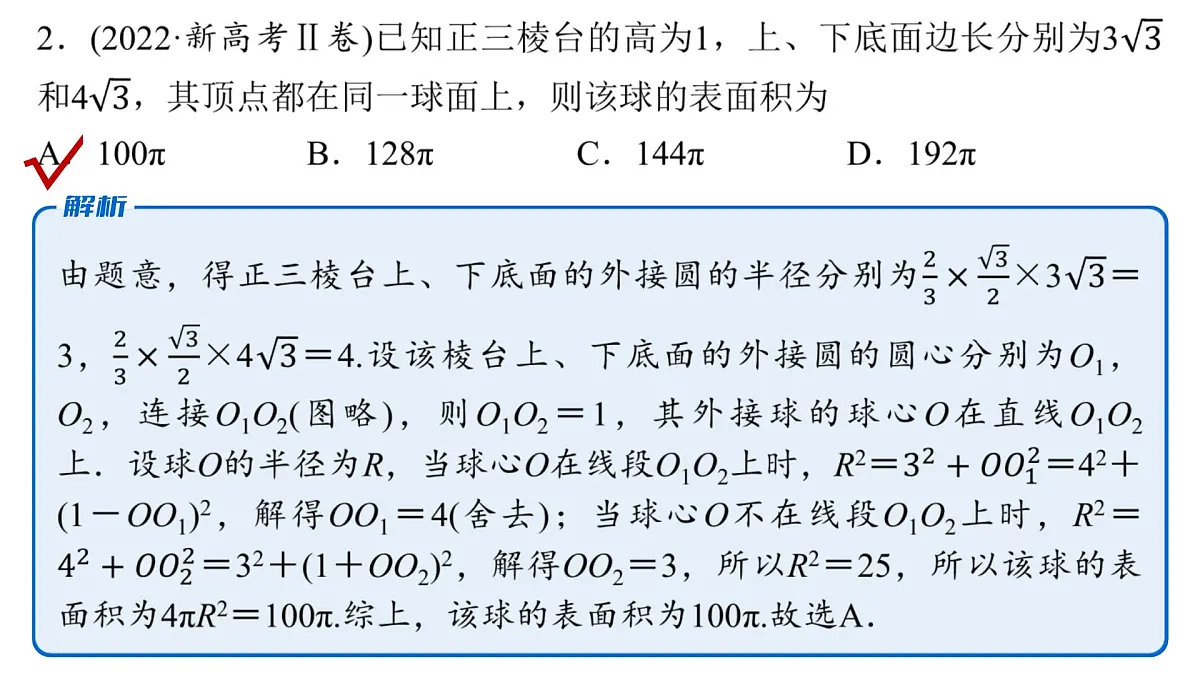 2．(2022·新高考Ⅱ卷)已知正三棱台的高为1，上、下底面边长分别为$3\sqrt{3}$和$4\sqrt{3}$，其顶点都在同一球面上，则该球的表面积为

A．$100\pi$　B．$128\pi$　C．$144\pi$　D．$192\pi$

解析

由题意，得正三棱台上、下底面的外接圆的半径分别为$\frac{2}{3}\times\frac{\sqrt{3}}{2}\times3\sqrt{3}=3$，$\frac{2}{3}\times\frac{\sqrt{3}}{2}\times4\sqrt{3}=4$.设该棱台上、下底面的外接圆的圆心分别为$O_1$，$O_2$，连接$O_1O_2$(图略)，则$O_1O_2=1$，其外接球的球心$O$在直线$O_1O_2$上．设球$O$的半径为$R$，当球心$O$在线段$O_1O_2$上时，$R^2=3^2+OO_1^2=4^2+(1-OO_1)^2$，解得$OO_1=4$(舍去)；当球心$O$不在线段$O_1O_2$上时，$R^2=4^2+OO_2^2=3^2+(1+OO_2)^2$，解得$OO_2=3$，所以$R^2=25$，所以该球的表面积为$4\pi R^2=100\pi$.综上，该球的表面积为$100\pi$.故选A.